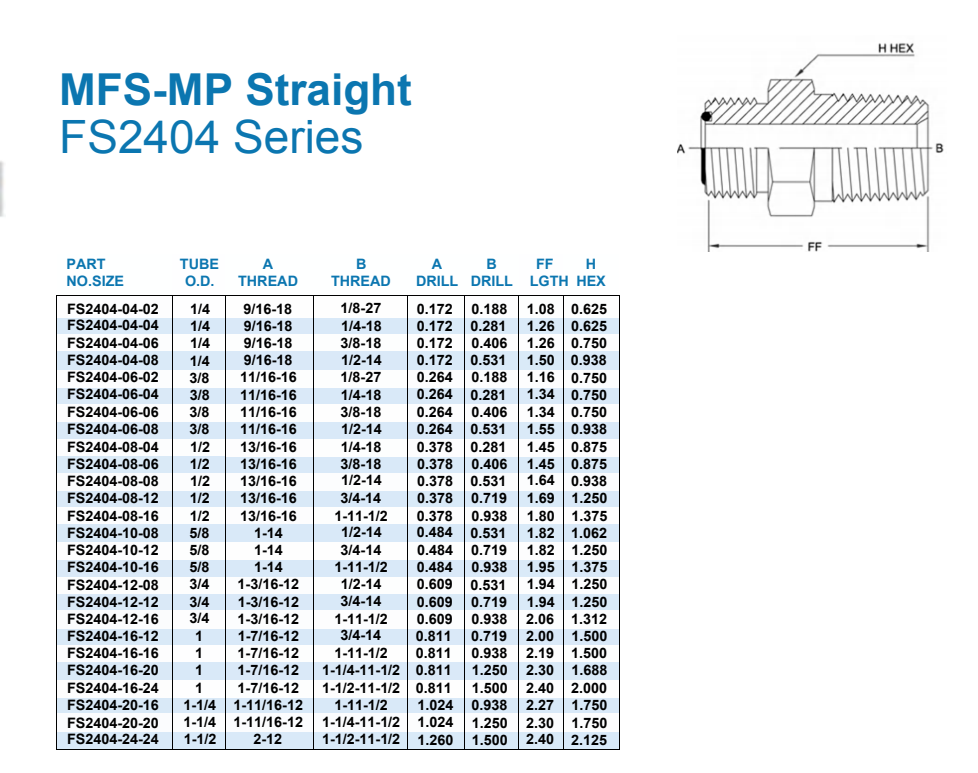 MFS-MP Straight
FS2404 Series

H HEX
A
B
FF

| PART NO.SIZE | TUBE O.D. | A THREAD | B THREAD | A DRILL | B DRILL | FF LGTH | H HEX |
|---|---|---|---|---|---|---|---|
| FS2404-04-02 | 1/4 | 9/16-18 | 1/8-27 | 0.172 | 0.188 | 1.08 | 0.625 |
| FS2404-04-04 | 1/4 | 9/16-18 | 1/4-18 | 0.172 | 0.281 | 1.26 | 0.625 |
| FS2404-04-06 | 1/4 | 9/16-18 | 3/8-18 | 0.172 | 0.406 | 1.26 | 0.750 |
| FS2404-04-08 | 1/4 | 9/16-18 | 1/2-14 | 0.172 | 0.531 | 1.50 | 0.938 |
| FS2404-06-02 | 3/8 | 11/16-16 | 1/8-27 | 0.264 | 0.188 | 1.16 | 0.750 |
| FS2404-06-04 | 3/8 | 11/16-16 | 1/4-18 | 0.264 | 0.281 | 1.34 | 0.750 |
| FS2404-06-06 | 3/8 | 11/16-16 | 3/8-18 | 0.264 | 0.406 | 1.34 | 0.750 |
| FS2404-06-08 | 3/8 | 11/16-16 | 1/2-14 | 0.264 | 0.531 | 1.55 | 0.938 |
| FS2404-08-04 | 1/2 | 13/16-16 | 1/4-18 | 0.378 | 0.281 | 1.45 | 0.875 |
| FS2404-08-06 | 1/2 | 13/16-16 | 3/8-18 | 0.378 | 0.406 | 1.45 | 0.875 |
| FS2404-08-08 | 1/2 | 13/16-16 | 1/2-14 | 0.378 | 0.531 | 1.64 | 0.938 |
| FS2404-08-12 | 1/2 | 13/16-16 | 3/4-14 | 0.378 | 0.719 | 1.69 | 1.250 |
| FS2404-08-16 | 1/2 | 13/16-16 | 1-11-1/2 | 0.378 | 0.938 | 1.80 | 1.375 |
| FS2404-10-08 | 5/8 | 1-14 | 1/2-14 | 0.484 | 0.531 | 1.82 | 1.062 |
| FS2404-10-12 | 5/8 | 1-14 | 3/4-14 | 0.484 | 0.719 | 1.82 | 1.250 |
| FS2404-10-16 | 5/8 | 1-14 | 1-11-1/2 | 0.484 | 0.938 | 1.95 | 1.375 |
| FS2404-12-08 | 3/4 | 1-3/16-12 | 1/2-14 | 0.609 | 0.531 | 1.94 | 1.250 |
| FS2404-12-12 | 3/4 | 1-3/16-12 | 3/4-14 | 0.609 | 0.719 | 1.94 | 1.250 |
| FS2404-12-16 | 3/4 | 1-3/16-12 | 1-11-1/2 | 0.609 | 0.938 | 2.06 | 1.312 |
| FS2404-16-12 | 1 | 1-7/16-12 | 3/4-14 | 0.811 | 0.719 | 2.00 | 1.500 |
| FS2404-16-16 | 1 | 1-7/16-12 | 1-11-1/2 | 0.811 | 0.938 | 2.19 | 1.500 |
| FS2404-16-20 | 1 | 1-7/16-12 | 1-1/4-11-1/2 | 0.811 | 1.250 | 2.30 | 1.688 |
| FS2404-16-24 | 1 | 1-7/16-12 | 1-1/2-11-1/2 | 0.811 | 1.500 | 2.40 | 2.000 |
| FS2404-20-16 | 1-1/4 | 1-11/16-12 | 1-11-1/2 | 1.024 | 0.938 | 2.27 | 1.750 |
| FS2404-20-20 | 1-1/4 | 1-11/16-12 | 1-1/4-11-1/2 | 1.024 | 1.250 | 2.30 | 1.750 |
| FS2404-24-24 | 1-1/2 | 2-12 | 1-1/2-11-1/2 | 1.260 | 1.500 | 2.40 | 2.125 |